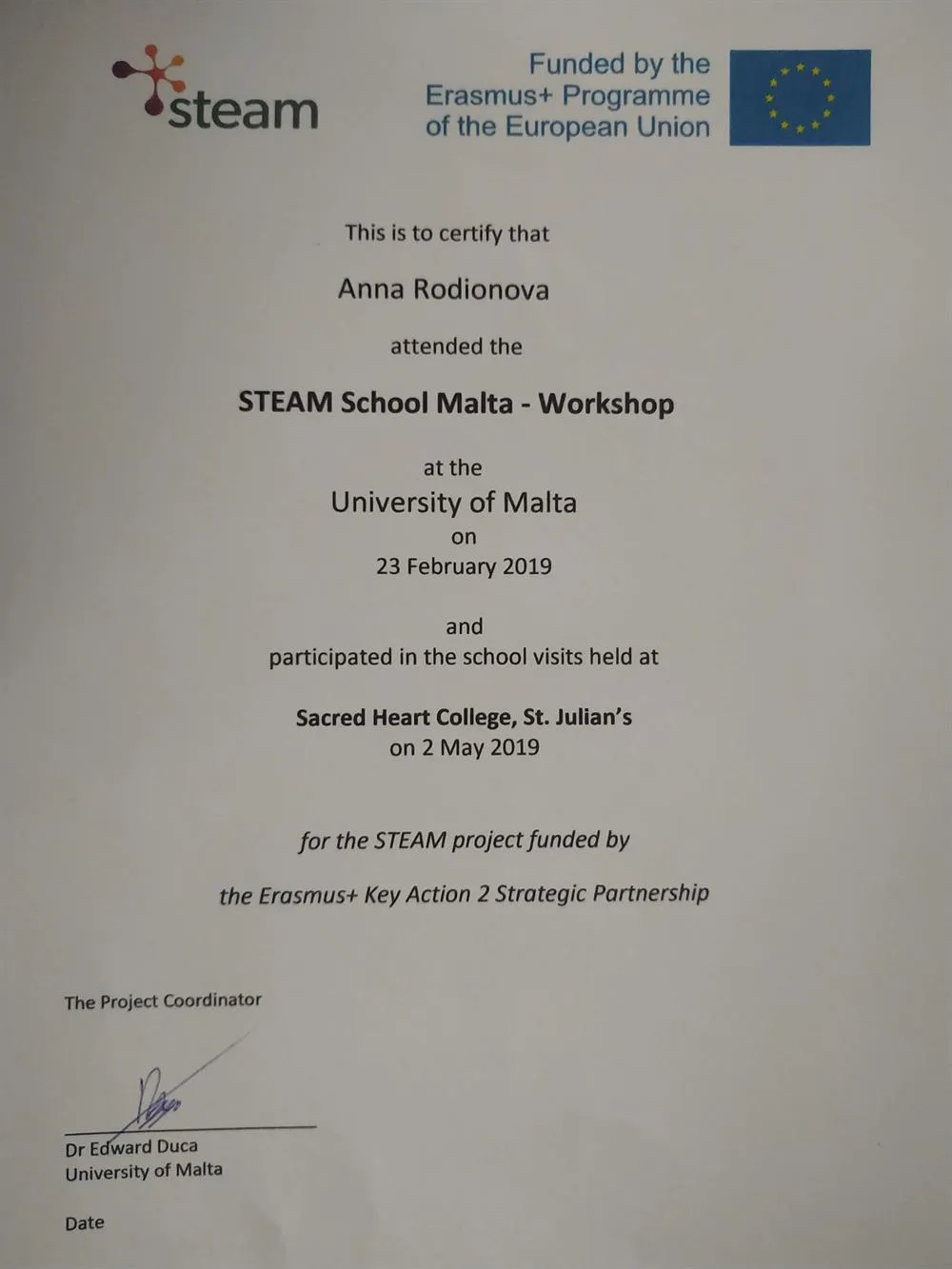 steam

Funded by the Erasmus+ Programme of the European Union

This is to certify that

Anna Rodionova

attended the

STEAM School Malta - Workshop

at the
University of Malta
on
23 February 2019

and
participated in the school visits held at

Sacred Heart College, St. Julian's
on 2 May 2019

for the STEAM project funded by

the Erasmus+ Key Action 2 Strategic Partnership

The Project Coordinator

Dr Edward Duca
University of Malta

Date